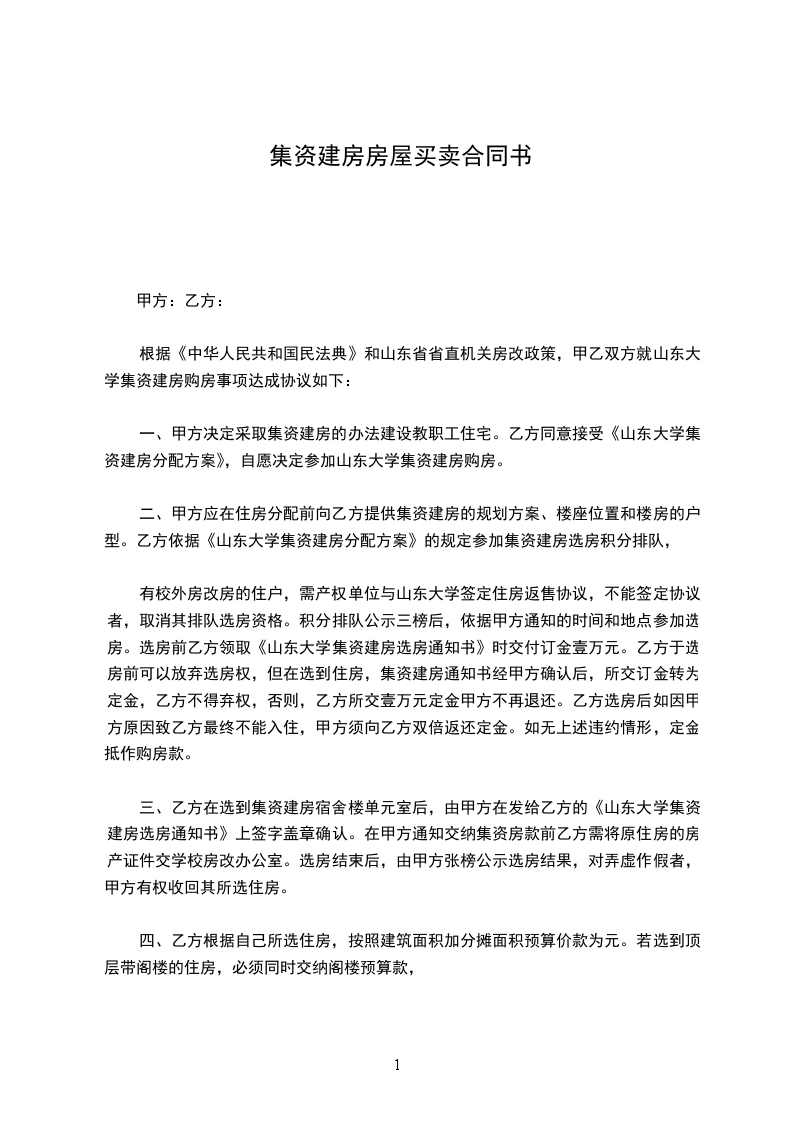 集资建房房屋买卖合同书

甲方：乙方：

根据《中华人民共和国民法典》和山东省省直机关房改政策，甲乙双方就山东大学集资建房购房事项达成协议如下：

一、甲方决定采取集资建房的办法建设教职工住宅。乙方同意接受《山东大学集资建房分配方案》，自愿决定参加山东大学集资建房购房。

二、甲方应在住房分配前向乙方提供集资建房的规划方案、楼座位置和楼房的户型。乙方依据《山东大学集资建房分配方案》的规定参加集资建房选房积分排队，

有校外房改房的住户，需产权单位与山东大学签定住房返售协议，不能签定协议者，取消其排队选房资格。积分排队公示三榜后，依据甲方通知的时间和地点参加选房。选房前乙方领取《山东大学集资建房选房通知书》时交付订金壹万元。乙方于选房前可以放弃选房权，但在选到住房，集资建房通知书经甲方确认后，所交订金转为定金，乙方不得弃权，否则，乙方所交壹万元定金甲方不再退还。乙方选房后如因甲方原因致乙方最终不能入住，甲方须向乙方双倍返还定金。如无上述违约情形，定金抵作购房款。

三、乙方在选到集资建房宿舍楼单元室后，由甲方在发给乙方的《山东大学集资建房选房通知书》上签字盖章确认。在甲方通知交纳集资房款前乙方需将原住房的房产证件交学校房改办公室。选房结束后，由甲方张榜公示选房结果，对弄虚作假者，甲方有权收回其所选住房。

四、乙方根据自己所选住房，按照建筑面积加分摊面积预算价款为元。若选到顶层带阁楼的住房，必须同时交纳阁楼预算款，

1